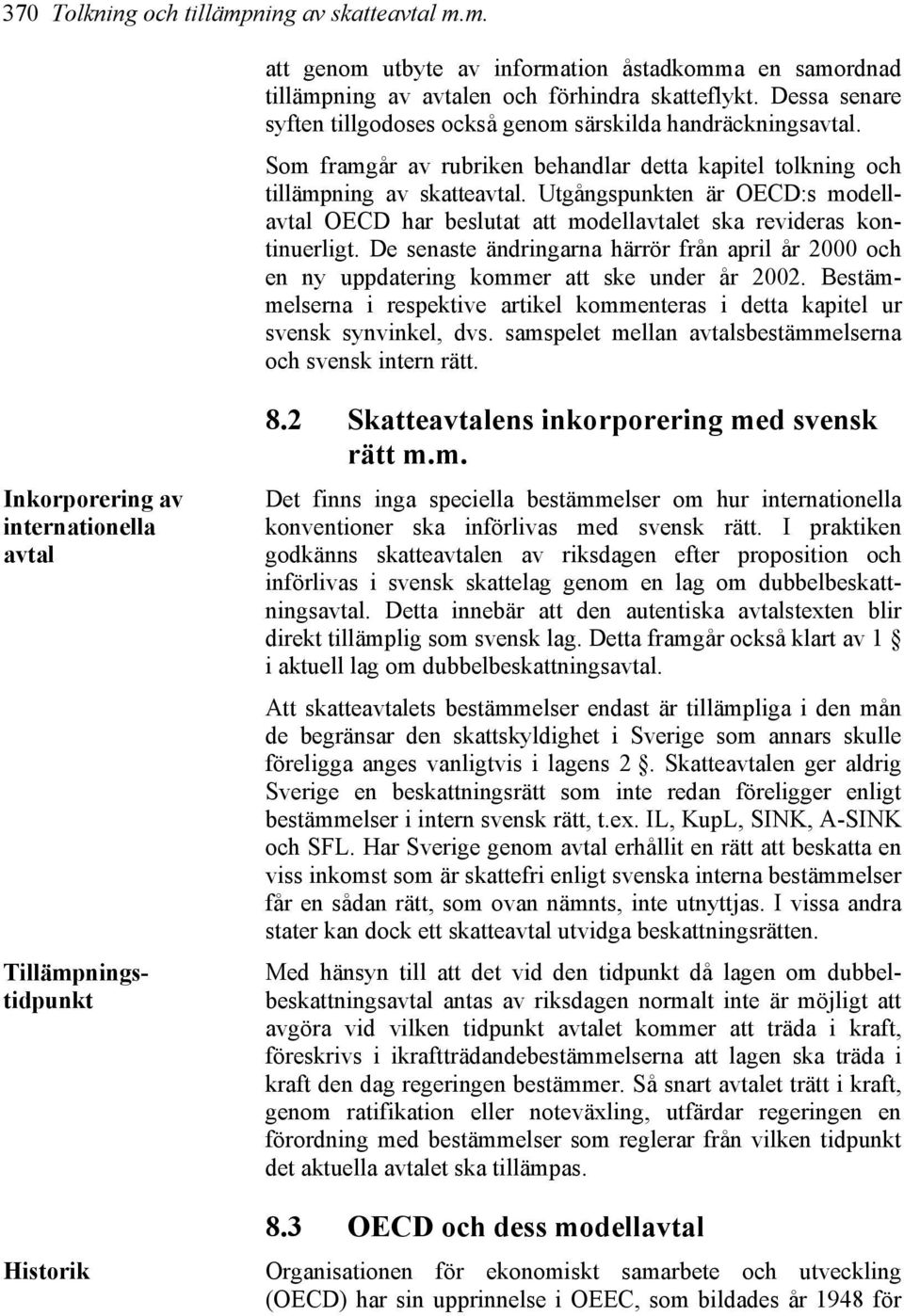 370 Tolkning och tillämpning av skatteavtal m.m.

att genom utbyte av information åstadkomma en samordnad tillämpning av avtalen och förhindra skatteflykt. Dessa senare syften tillgodoses också genom särskilda handräckningsavtal.

Som framgår av rubriken behandlar detta kapitel tolkning och tillämpning av skatteavtal. Utgångspunkten är OECD:s modellavtal OECD har beslutat att modellavtalet ska revideras kontinuerligt. De senaste ändringarna härrör från april år 2000 och en ny uppdatering kommer att ske under år 2002. Bestämmelserna i respektive artikel kommenteras i detta kapitel ur svensk synvinkel, dvs. samspelet mellan avtalsbestämmelserna och svensk intern rätt.

8.2 Skatteavtalens inkorporering med svensk rätt m.m.

Inkorporering av internationella avtal

Det finns inga speciella bestämmelser om hur internationella konventioner ska införlivas med svensk rätt. I praktiken godkänns skatteavtalen av riksdagen efter proposition och införlivas i svensk skattelag genom en lag om dubbelbeskattningsavtal. Detta innebär att den autentiska avtalstexten blir direkt tillämplig som svensk lag. Detta framgår också klart av 1 i aktuell lag om dubbelbeskattningsavtal.

Att skatteavtalets bestämmelser endast är tillämpliga i den mån de begränsar den skattskyldighet i Sverige som annars skulle föreligga anges vanligtvis i lagens 2 . Skatteavtalen ger aldrig Sverige en beskattningsrätt som inte redan föreligger enligt bestämmelser i intern svensk rätt, t.ex. IL, KupL, SINK, A-SINK och SFL. Har Sverige genom avtal erhållit en rätt att beskatta en viss inkomst som är skattefri enligt svenska interna bestämmelser får en sådan rätt, som ovan nämnts, inte utnyttjas. I vissa andra stater kan dock ett skatteavtal utvidga beskattningsrätten.

Tillämpningstidpunkt

Med hänsyn till att det vid den tidpunkt då lagen om dubbelbeskattningsavtal antas av riksdagen normalt inte är möjligt att avgöra vid vilken tidpunkt avtalet kommer att träda i kraft, föreskrivs i ikraftträdandebestämmelserna att lagen ska träda i kraft den dag regeringen bestämmer. Så snart avtalet trätt i kraft, genom ratifikation eller noteväxling, utfärdar regeringen en förordning med bestämmelser som reglerar från vilken tidpunkt det aktuella avtalet ska tillämpas.

8.3 OECD och dess modellavtal

Historik

Organisationen för ekonomiskt samarbete och utveckling (OECD) har sin upprinnelse i OEEC, som bildades år 1948 för